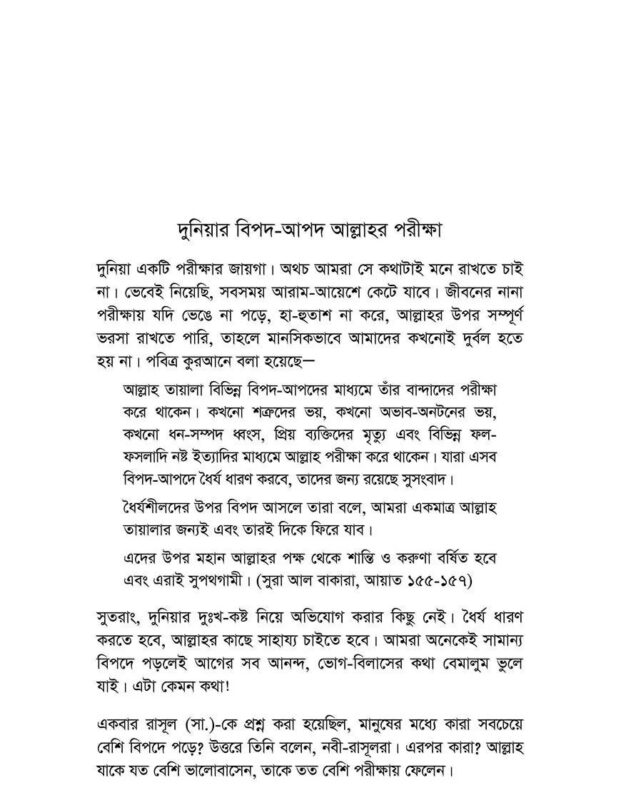 দুনিয়ার বিপদ-আপদ আল্লাহর পরীক্ষা

দুনিয়া একটি পরীক্ষার জায়গা। অথচ আমরা সে কথাটাই মনে রাখতে চাই না। ভেবেই নিয়েছি, সবসময় আরাম-আয়েশে কেটে যাবে। জীবনের নানা পরীক্ষায় যদি ভেঙে না পড়ে, হা-হুতাশ না করে, আল্লাহর উপর সম্পূর্ণ ভরসা রাখতে পারি, তাহলে মানসিকভাবে আমাদের কখনোই দুর্বল হতে হয় না। পবিত্র কুরআনে বলা হয়েছে—

আল্লাহ তায়ালা বিভিন্ন বিপদ-আপদের মাধ্যমে তাঁর বান্দাদের পরীক্ষা করে থাকেন। কখনো শত্রুদের ভয়, কখনো অভাব-অনটনের ভয়, কখনো ধন-সম্পদ ধ্বংস, প্রিয় ব্যক্তিদের মৃত্যু এবং বিভিন্ন ফল-ফসলাদি নষ্ট ইত্যাদির মাধ্যমে আল্লাহ পরীক্ষা করে থাকেন। যারা এসব বিপদ-আপদে ধৈর্য ধারণ করবে, তাদের জন্য রয়েছে সুসংবাদ।

ধৈর্যশীলদের উপর বিপদ আসলে তারা বলে, আমরা একমাত্র আল্লাহ তায়ালার জন্যই এবং তারই দিকে ফিরে যাব।

এদের উপর মহান আল্লাহর পক্ষ থেকে শান্তি ও করুণা বর্ষিত হবে এবং এরাই সুপথগামী। (সুরা আল বাকারা, আয়াত ১৫৫-১৫৭)

সুতরাং, দুনিয়ার দুঃখ-কষ্ট নিয়ে অভিযোগ করার কিছু নেই। ধৈর্য ধারণ করতে হবে, আল্লাহর কাছে সাহায্য চাইতে হবে। আমরা অনেকেই সামান্য বিপদে পড়লেই আগের সব আনন্দ, ভোগ-বিলাসের কথা বেমালুম ভুলে যাই। এটা কেমন কথা!

একবার রাসূল (সা.)-কে প্রশ্ন করা হয়েছিল, মানুষের মধ্যে কারা সবচেয়ে বেশি বিপদে পড়ে? উত্তরে তিনি বলেন, নবী-রাসূলরা। এরপর কারা? আল্লাহ যাকে যত বেশি ভালোবাসেন, তাকে তত বেশি পরীক্ষায় ফেলেন।